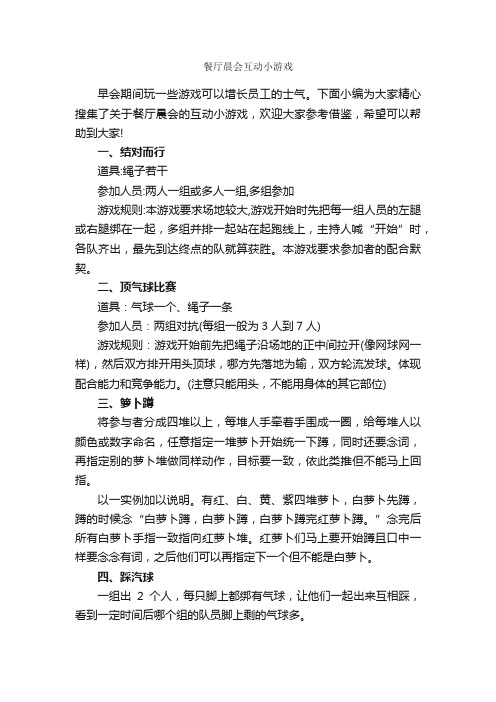 餐厅晨会互动小游戏

早会期间玩一些游戏可以增长员工的士气。下面小编为大家精心搜集了关于餐厅晨会的互动小游戏，欢迎大家参考借鉴，希望可以帮助到大家!

一、结对而行

道具:绳子若干

参加人员:两人一组或多人一组,多组参加

游戏规则:本游戏要求场地较大,游戏开始时先把每一组人员的左腿或右腿绑在一起，多组并排一起站在起跑线上，主持人喊“开始”时，各队齐出，最先到达终点的队就算获胜。本游戏要求参加者的配合默契。

二、顶气球比赛

道具：气球一个、绳子一条

参加人员：两组对抗(每组一般为 3 人到 7 人)

游戏规则：游戏开始前先把绳子沿场地的正中间拉开(像网球网一样)，然后双方排开用头顶球，哪方先落地为输，双方轮流发球。体现配合能力和竞争能力。(注意只能用头，不能用身体的其它部位)

三、萝卜蹲

将参与者分成四堆以上，每堆人手牵着手围成一圈，给每堆人以颜色或数字命名，任意指定一堆萝卜开始统一下蹲，同时还要念词，再指定别的萝卜堆做同样动作，目标要一致，依此类推但不能马上回指。

以一实例加以说明。有红、白、黄、紫四堆萝卜，白萝卜先蹲，蹲的时候念“白萝卜蹲，白萝卜蹲，白萝卜蹲完红萝卜蹲。”念完后所有白萝卜手指一致指向红萝卜堆。红萝卜们马上要开始蹲且口中一样要念念有词，之后他们可以再指定下一个但不能是白萝卜。

四、踩汽球

一组出 2 个人，每只脚上都绑有气球，让他们一起出来互相踩，看到一定时间后哪个组的队员脚上剩的气球多。